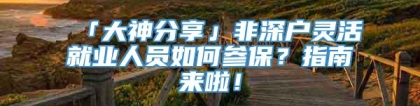 「大神分享」非深户灵活就业人员如何参保？指南来啦！